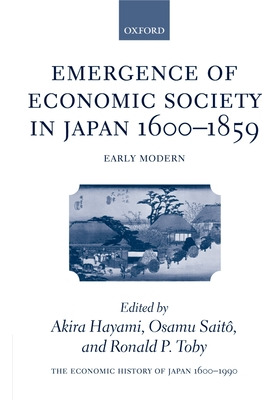 OXFORD

EMERGENCE OF ECONOMIC SOCIETY IN JAPAN 1600–1859

EARLY MODERN

Edited by
Akira Hayami, Osamu Saitô, and Ronald P. Toby

THE ECONOMIC HISTORY OF JAPAN 1600–1990